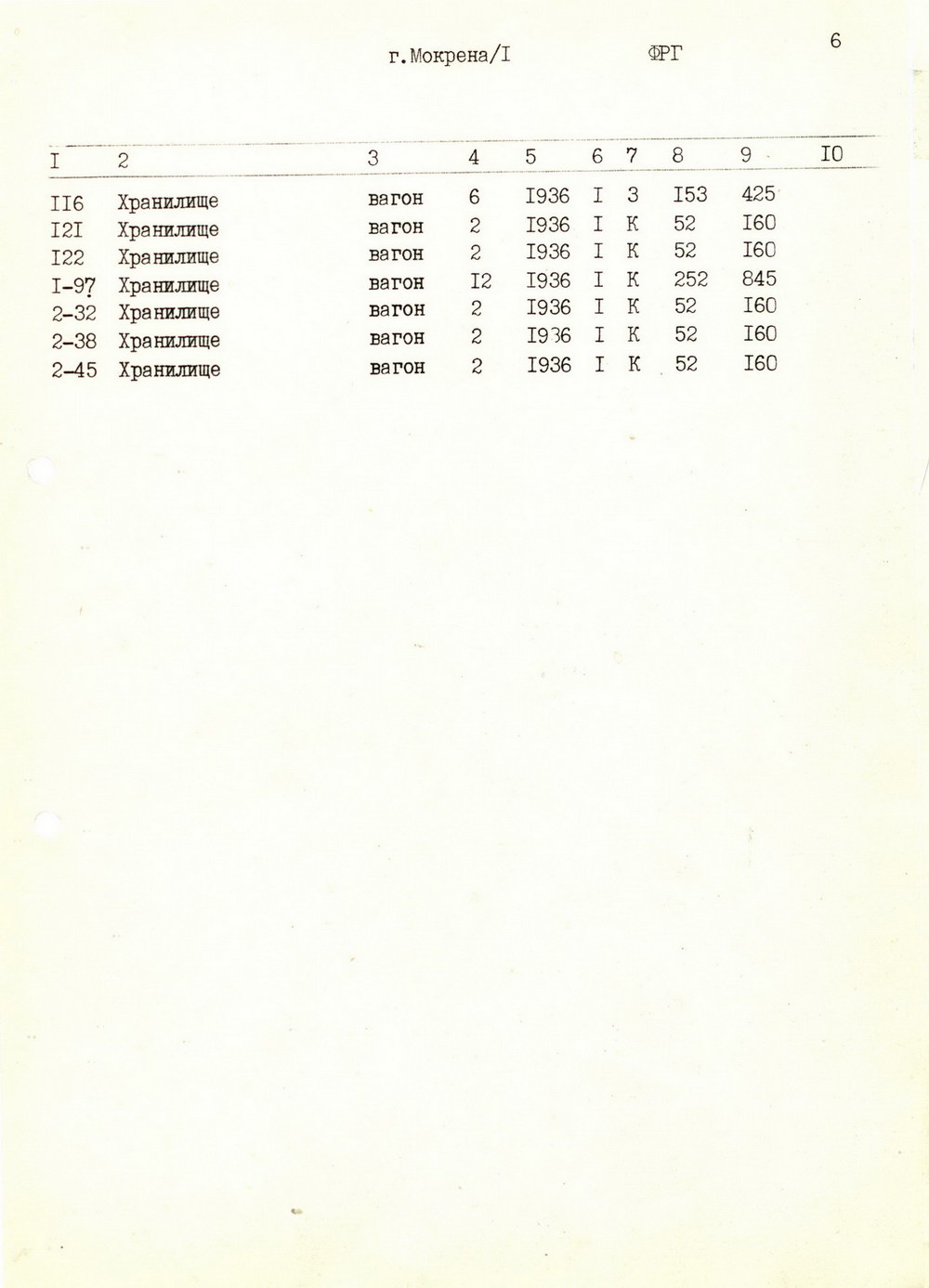 г.Мокрена/I ФРГ

6

| I | 2 | 3 | 4 | 5 | 6 | 7 | 8 | 9 | I0 |
|---|---|---|---|---|---|---|---|---|---|
| II6 | Хранилище | вагон | 6 | I936 | I | З | I53 | 425 | |
| I2I | Хранилище | вагон | 2 | I936 | I | К | 52 | I60 | |
| I22 | Хранилище | вагон | 2 | I936 | I | К | 52 | I60 | |
| I-97 | Хранилище | вагон | I2 | I936 | I | К | 252 | 845 | |
| 2-32 | Хранилище | вагон | 2 | I936 | I | К | 52 | I60 | |
| 2-38 | Хранилище | вагон | 2 | I936 | I | К | 52 | I60 | |
| 2-45 | Хранилище | вагон | 2 | I936 | I | К | 52 | I60 | |